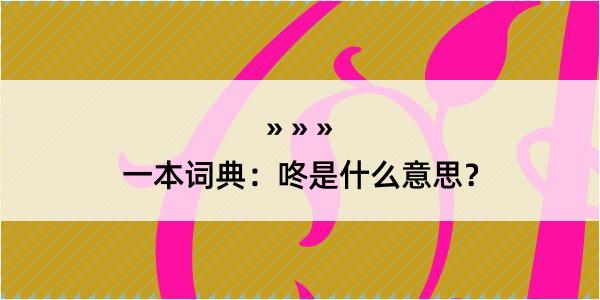 » » »

一本词典：咚是什么意思？